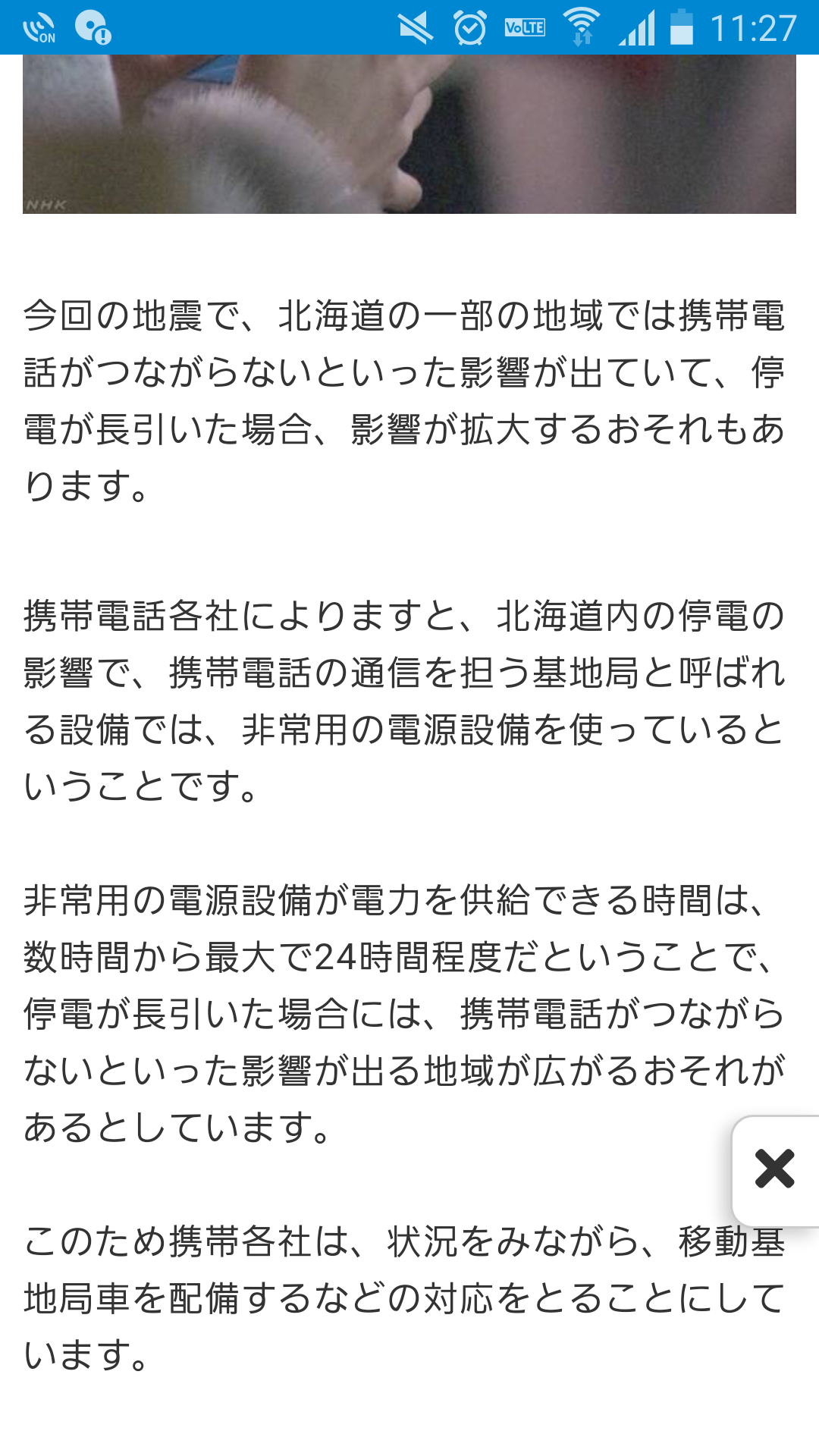 ON VoLTE 11:27

NHK

今回の地震で、北海道の一部の地域では携帯電話がつながらないといった影響が出ていて、停電が長引いた場合、影響が拡大するおそれもあります。

携帯電話各社によりますと、北海道内の停電の影響で、携帯電話の通信を担う基地局と呼ばれる設備では、非常用の電源設備を使っているということです。

非常用の電源設備が電力を供給できる時間は、数時間から最大で24時間程度だということで、停電が長引いた場合には、携帯電話がつながらないといった影響が出る地域が広がるおそれがあるとしています。

このため携帯各社は、状況をみながら、移動基地局車を配備するなどの対応をとることにしています。